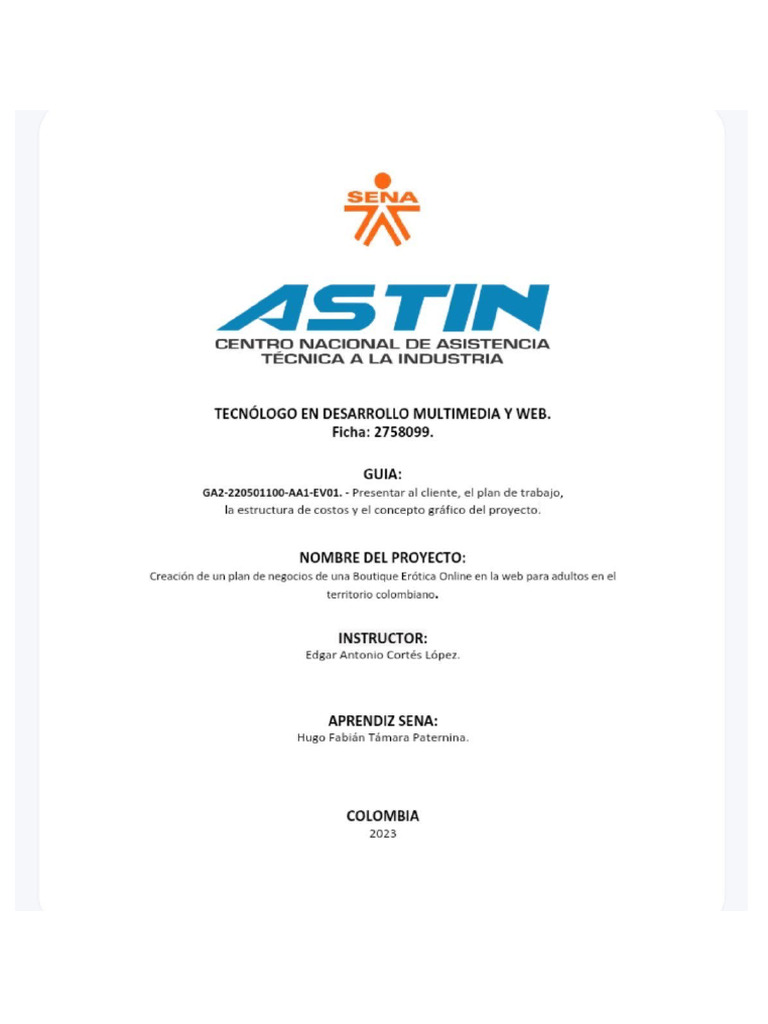 SENA

ASTIN
CENTRO NACIONAL DE ASISTENCIA TÉCNICA A LA INDUSTRIA

TECNÓLOGO EN DESARROLLO MULTIMEDIA Y WEB.
Ficha: 2758099.

GUIA:
GA2-220501100-AA1-EV01. - Presentar al cliente, el plan de trabajo, la estructura de costos y el concepto gráfico del proyecto.

NOMBRE DEL PROYECTO:
Creación de un plan de negocios de una Boutique Erótica Online en la web para adultos en el territorio colombiano.

INSTRUCTOR:
Edgar Antonio Cortés López.

APRENDIZ SENA:
Hugo Fabián Támara Paternina.

COLOMBIA
2023